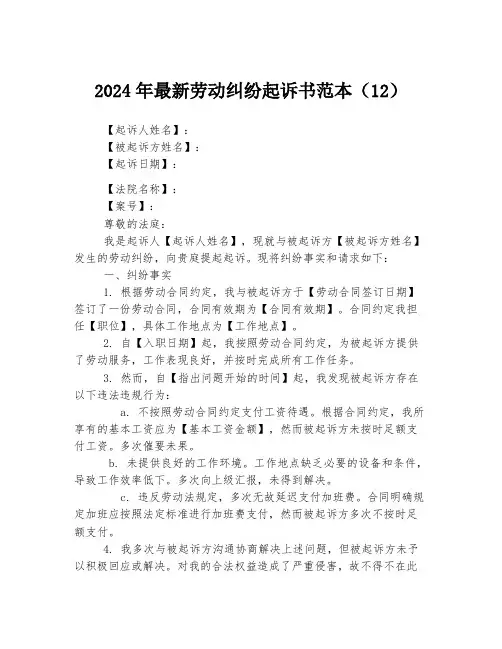 2024年最新劳动纠纷起诉书范本（12）

【起诉人姓名】：
【被起诉方姓名】：
【起诉日期】：

【法院名称】：
【案号】：
尊敬的法庭：

我是起诉人【起诉人姓名】，现就与被起诉方【被起诉方姓名】发生的劳动纠纷，向贵庭提起起诉。现将纠纷事实和请求如下：

一、纠纷事实

1. 根据劳动合同约定，我与被起诉方于【劳动合同签订日期】签订了一份劳动合同，合同有效期为【合同有效期】。合同约定我担任【职位】，具体工作地点为【工作地点】。

2. 自【入职日期】起，我按照劳动合同约定，为被起诉方提供了劳动服务，工作表现良好，并按时完成所有工作任务。

3. 然而，自【指出问题开始的时间】起，我发现被起诉方存在以下违法违规行为：

a. 不按照劳动合同约定支付工资待遇。根据合同约定，我所享有的基本工资应为【基本工资金额】，然而被起诉方未按时足额支付工资。多次催要未果。

b. 未提供良好的工作环境。工作地点缺乏必要的设备和条件，导致工作效率低下。多次向上级汇报，未得到解决。

c. 违反劳动法规定，多次无故延迟支付加班费。合同明确规定加班应按照法定标准进行加班费支付，然而被起诉方多次不按时足额支付。

4. 我多次与被起诉方沟通协商解决上述问题，但被起诉方未予以积极回应或解决。对我的合法权益造成了严重侵害，故不得不在此